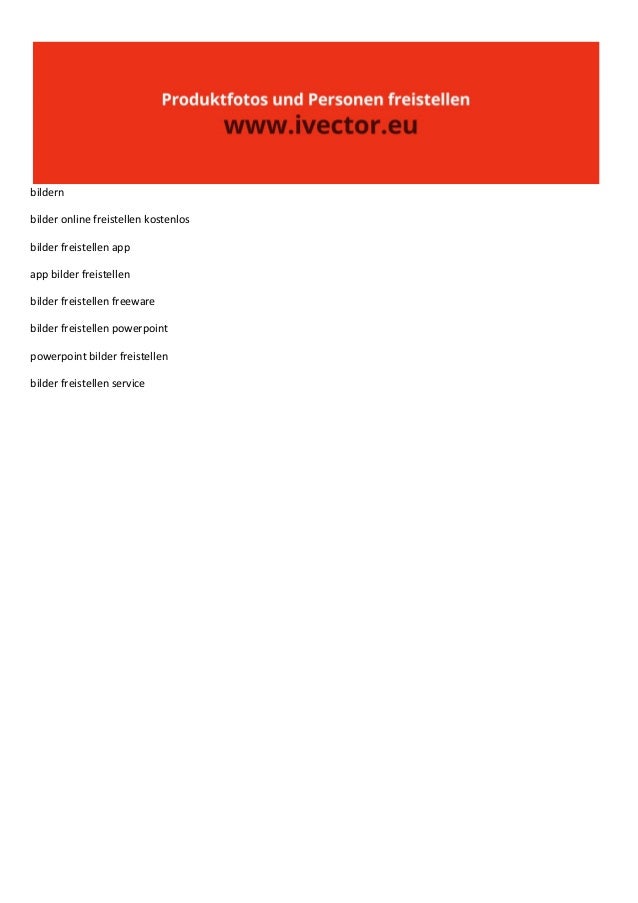 Produktfotos und Personen freistellen
www.ivector.eu

bildern

bilder online freistellen kostenlos

bilder freistellen app

app bilder freistellen

bilder freistellen freeware

bilder freistellen powerpoint

powerpoint bilder freistellen

bilder freistellen service